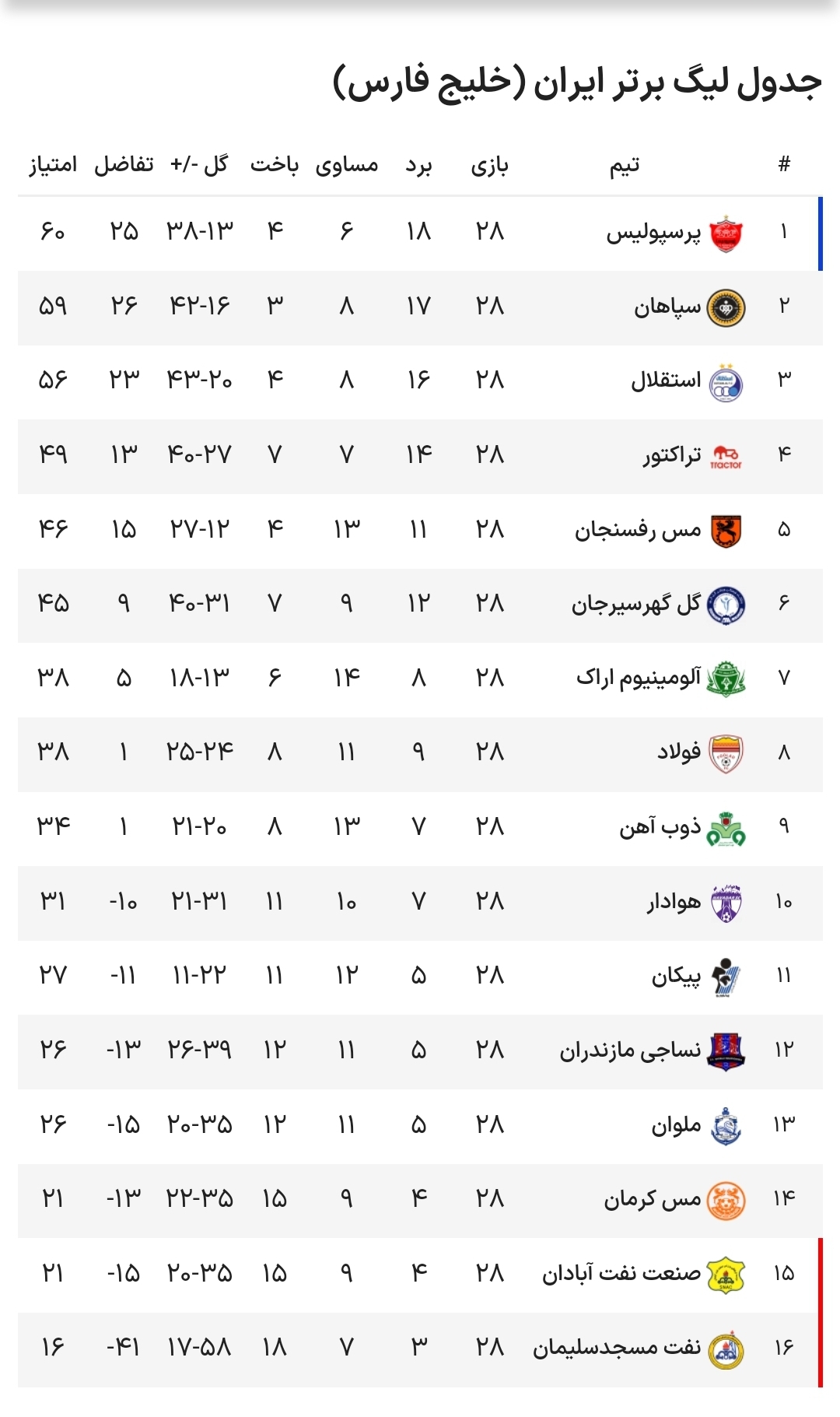 جدول لیگ برتر ایران (خلیج فارس)

| # | تیم | بازی | برد | مساوی | باخت | گل -/+ | تفاضل | امتیاز |
|---|---|---|---|---|---|---|---|---|
| ۱ | پرسپولیس | ۲۸ | ۱۸ | ۶ | ۴ | ۳۸-۱۳ | ۲۵ | ۶۰ |
| ۲ | سپاهان | ۲۸ | ۱۷ | ۸ | ۳ | ۴۲-۱۶ | ۲۶ | ۵۹ |
| ۳ | استقلال | ۲۸ | ۱۶ | ۸ | ۴ | ۴۳-۲۰ | ۲۳ | ۵۶ |
| ۴ | تراکتور | ۲۸ | ۱۴ | ۷ | ۷ | ۴۰-۲۷ | ۱۳ | ۴۹ |
| ۵ | مس رفسنجان | ۲۸ | ۱۱ | ۱۳ | ۴ | ۲۷-۱۲ | ۱۵ | ۴۶ |
| ۶ | گل گهرسیرجان | ۲۸ | ۱۲ | ۹ | ۷ | ۴۰-۳۱ | ۹ | ۴۵ |
| ۷ | آلومینیوم اراک | ۲۸ | ۸ | ۱۴ | ۶ | ۱۸-۱۳ | ۵ | ۳۸ |
| ۸ | فولاد | ۲۸ | ۹ | ۱۱ | ۸ | ۲۵-۲۴ | ۱ | ۳۸ |
| ۹ | ذوب آهن | ۲۸ | ۷ | ۱۳ | ۸ | ۲۱-۲۰ | ۱ | ۳۴ |
| ۱۰ | هوادار | ۲۸ | ۷ | ۱۰ | ۱۱ | ۲۱-۳۱ | -۱۰ | ۳۱ |
| ۱۱ | پیکان | ۲۸ | ۵ | ۱۲ | ۱۱ | ۱۱-۲۲ | -۱۱ | ۲۷ |
| ۱۲ | نساجی مازندران | ۲۸ | ۵ | ۱۱ | ۱۲ | ۲۶-۳۹ | -۱۳ | ۲۶ |
| ۱۳ | ملوان | ۲۸ | ۵ | ۱۱ | ۱۲ | ۲۰-۳۵ | -۱۵ | ۲۶ |
| ۱۴ | مس کرمان | ۲۸ | ۴ | ۹ | ۱۵ | ۲۲-۳۵ | -۱۳ | ۲۱ |
| ۱۵ | صنعت نفت آبادان | ۲۸ | ۴ | ۹ | ۱۵ | ۲۰-۳۵ | -۱۵ | ۲۱ |
| ۱۶ | نفت مسجدسلیمان | ۲۸ | ۳ | ۷ | ۱۸ | ۱۷-۵۸ | -۴۱ | ۱۶ |